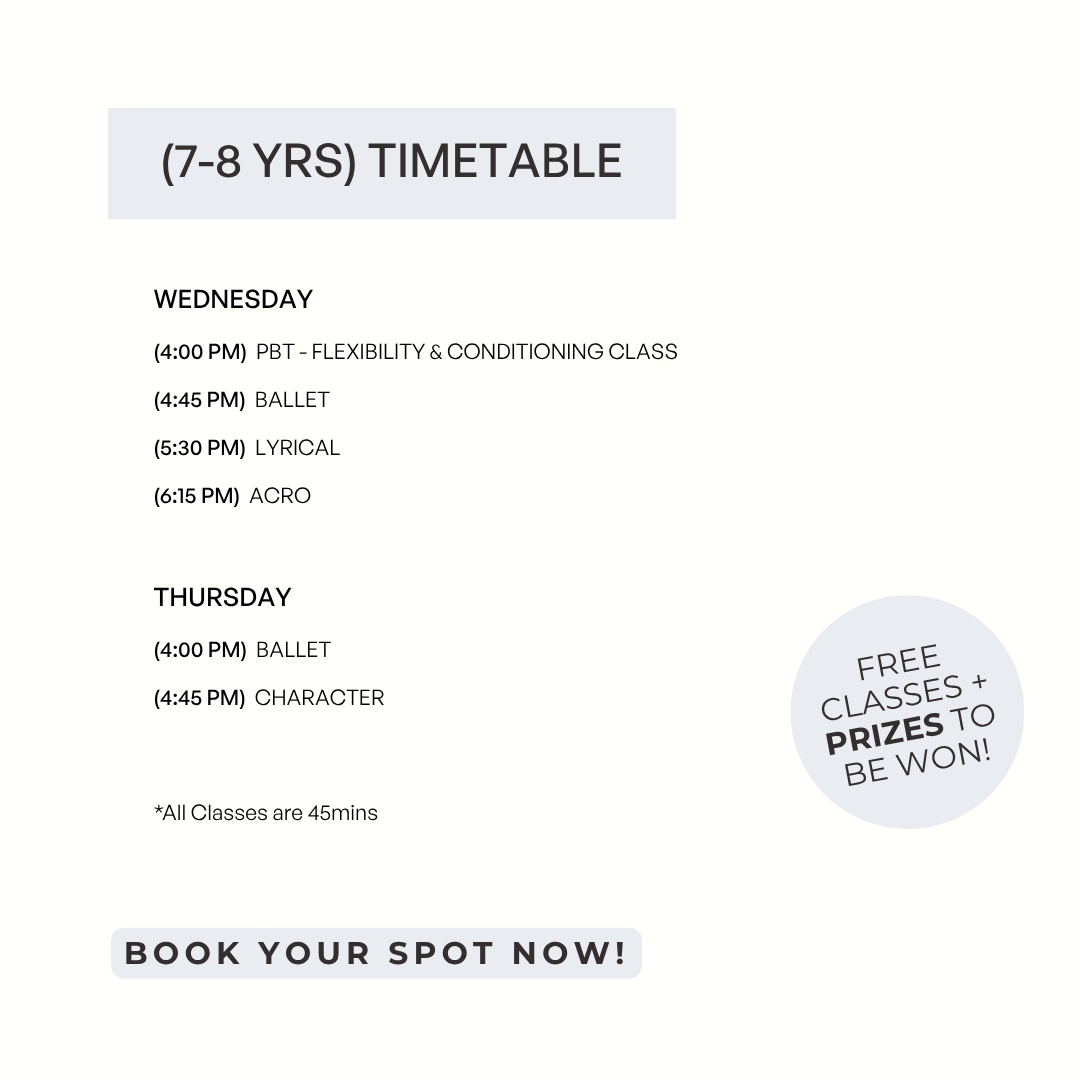 (7-8 YRS) TIMETABLE

WEDNESDAY

(4:00 PM) PBT - FLEXIBILITY & CONDITIONING CLASS

(4:45 PM) BALLET

(5:30 PM) LYRICAL

(6:15 PM) ACRO

THURSDAY

(4:00 PM) BALLET

(4:45 PM) CHARACTER

*All Classes are 45mins

FREE CLASSES + PRIZES TO BE WON!

BOOK YOUR SPOT NOW!